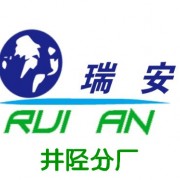 瑞 安

RUI AN

井陉分厂